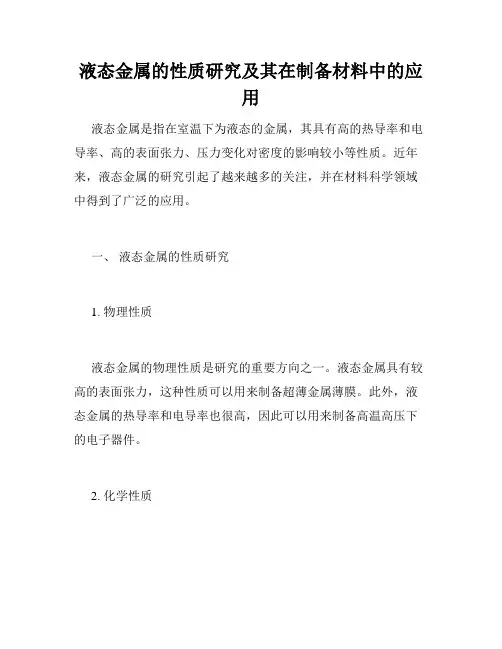 液态金属的性质研究及其在制备材料中的应用

液态金属是指在室温下为液态的金属，其具有高的热导率和电导率、高的表面张力、压力变化对密度的影响较小等性质。近年来，液态金属的研究引起了越来越多的关注，并在材料科学领域中得到了广泛的应用。

一、 液态金属的性质研究

1. 物理性质

液态金属的物理性质是研究的重要方向之一。液态金属具有较高的表面张力，这种性质可以用来制备超薄金属薄膜。此外，液态金属的热导率和电导率也很高，因此可以用来制备高温高压下的电子器件。

2. 化学性质